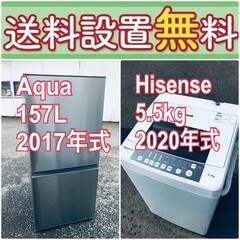 送料設置無料

Aqua
157L
2017年式

Hisense
5.5kg
2020年式